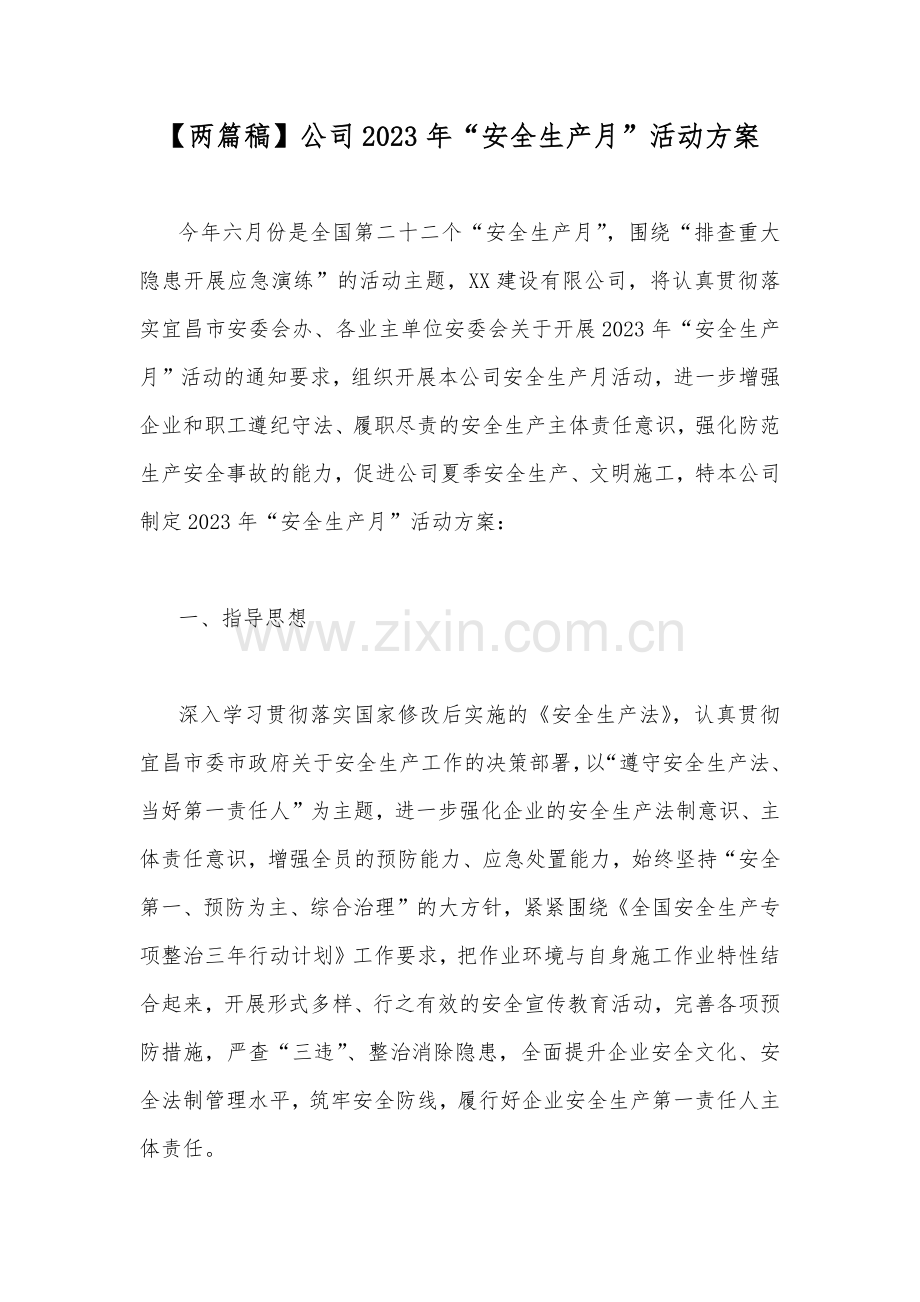 【两篇稿】公司2023年“安全生产月”活动方案

今年六月份是全国第二十二个“安全生产月”，围绕“排查重大隐患开展应急演练”的活动主题，XX建设有限公司，将认真贯彻落实宜昌市安委会办、各业主单位安委会关于开展2023年“安全生产月”活动的通知要求，组织开展本公司安全生产月活动，进一步增强企业和职工遵纪守法、履职尽责的安全生产主体责任意识，强化防范生产安全事故的能力，促进公司夏季安全生产、文明施工，特本公司制定2023年“安全生产月”活动方案：

一、指导思想

www.zixin.com.cn

深入学习贯彻落实国家修改后实施的《安全生产法》，认真贯彻宜昌市委市政府关于安全生产工作的决策部署，以“遵守安全生产法、当好第一责任人”为主题，进一步强化企业的安全生产法制意识、主体责任意识，增强全员的预防能力、应急处置能力，始终坚持“安全第一、预防为主、综合治理”的大方针，紧紧围绕《全国安全生产专项整治三年行动计划》工作要求，把作业环境与自身施工作业特性结合起来，开展形式多样、行之有效的安全宣传教育活动，完善各项预防措施，严查“三违”、整治消除隐患，全面提升企业安全文化、安全法制管理水平，筑牢安全防线，履行好企业安全生产第一责任人主体责任。